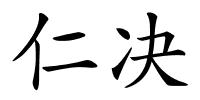 仁决